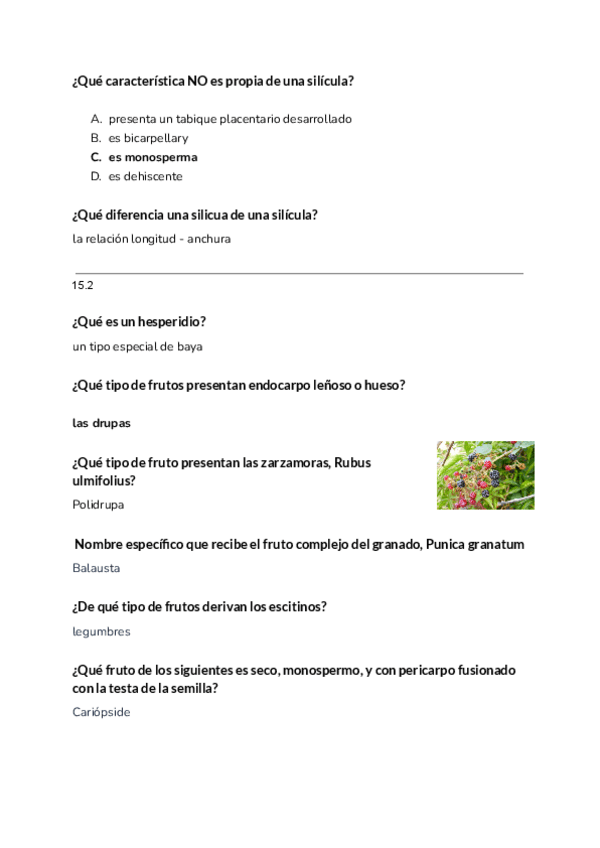 ¿Qué característica NO es propia de una silícula?

A. presenta un tabique placentario desarrollado
B. es bicarpellary
C. es monosperma
D. es dehiscente

¿Qué diferencia una silicua de una silícula?

la relación longitud - anchura

15.2

¿Qué es un hesperidio?

un tipo especial de baya

¿Qué tipo de frutos presentan endocarpo leñoso o hueso?

las drupas

¿Qué tipo de fruto presentan las zarzamoras, Rubus ulmifolius?

Polidrupa

Nombre específico que recibe el fruto complejo del granado, Punica granatum

Balausta

¿De qué tipo de frutos derivan los escitinos?

legumbres

¿Qué fruto de los siguientes es seco, monospermo, y con pericarpo fusionado con la testa de la semilla?

Cariópside